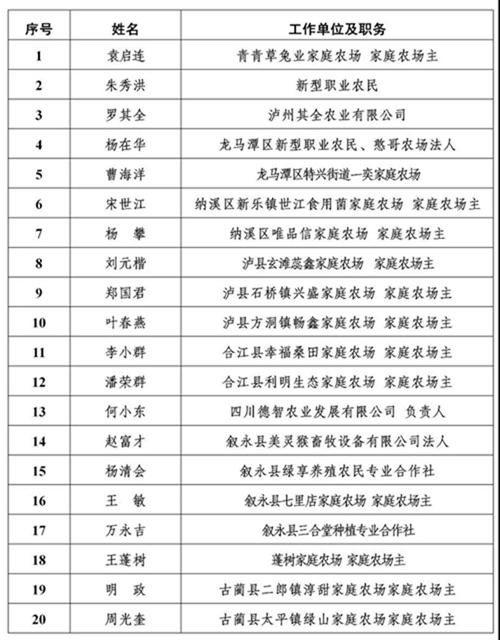 | 序号 | 姓名 | 工作单位及职务 |
|---|---|---|
| 1 | 袁启连 | 青青草兔业家庭农场 家庭农场主 |
| 2 | 朱秀洪 | 新型职业农民 |
| 3 | 罗其全 | 泸州其全农业有限公司 |
| 4 | 杨在华 | 龙马潭区新型职业农民、憨哥农场法人 |
| 5 | 曹海洋 | 龙马潭区特兴街道一奕家庭农场 |
| 6 | 宋世江 | 纳溪区新乐镇世江食用菌家庭农场 家庭农场主 |
| 7 | 杨 攀 | 纳溪区唯品信家庭农场 家庭农场主 |
| 8 | 刘元楷 | 泸县玄滩蕊鑫家庭农场 家庭农场主 |
| 9 | 郑国君 | 泸县石桥镇兴盛家庭农场 家庭农场主 |
| 10 | 叶春燕 | 泸县方洞镇畅鑫家庭农场 家庭农场主 |
| 11 | 李小群 | 合江县幸福桑田家庭农场 家庭农场主 |
| 12 | 潘荣群 | 合江县利明生态家庭农场 家庭农场主 |
| 13 | 何小东 | 四川德智农业发展有限公司 负责人 |
| 14 | 赵富才 | 叙永县美灵猴畜牧设备有限公司法人 |
| 15 | 杨清会 | 叙永县绿享养殖农民专业合作社 |
| 16 | 王 敏 | 叙永县七里店家庭农场 家庭农场主 |
| 17 | 万永吉 | 叙永县三合堂种植专业合作社 |
| 18 | 王蓬树 | 蓬树家庭农场 家庭农场主 |
| 19 | 明 政 | 古蔺县二郎镇淳甜家庭农场家庭农场主 |
| 20 | 周光奎 | 古蔺县太平镇绿山家庭农场家庭农场主 |